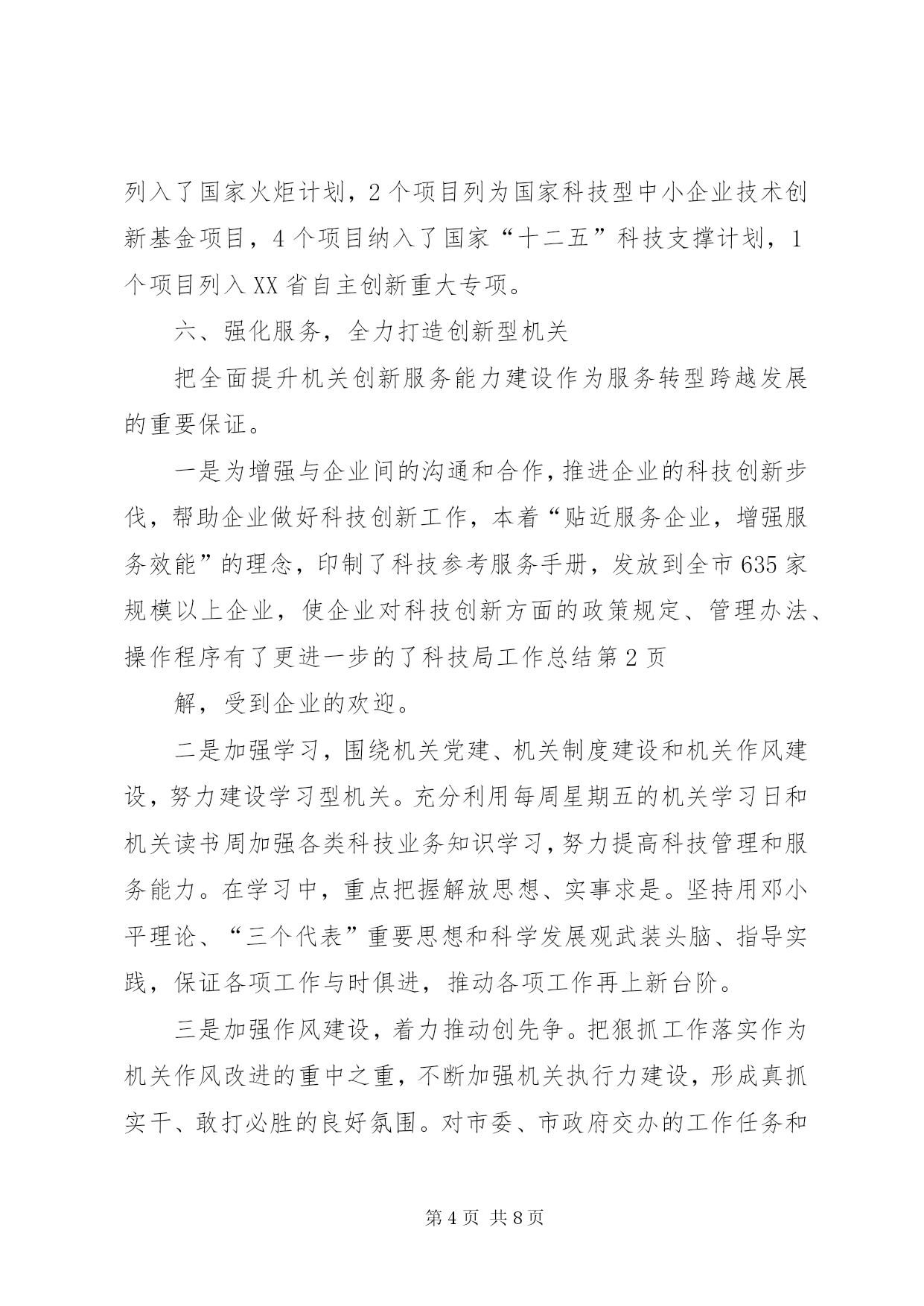 列入了国家火炬计划，2个项目列为国家科技型中小企业技术创新基金项目，4个项目纳入了国家“十二五”科技支撑计划，1个项目列入XX省自主创新重大专项。

六、强化服务，全力打造创新型机关

把全面提升机关创新服务能力建设作为服务转型跨越发展的重要保证。

一是为增强与企业间的沟通和合作，推进企业的科技创新步伐，帮助企业做好科技创新工作，本着“贴近服务企业，增强服务效能”的理念，印制了科技参考服务手册，发放到全市635家规模以上企业，使企业对科技创新方面的政策规定、管理办法、操作程序有了更进一步的了科技局工作总结第2页

解，受到企业的欢迎。

二是加强学习，围绕机关党建、机关制度建设和机关作风建设，努力建设学习型机关。充分利用每周星期五的机关学习日和机关读书周加强各类科技业务知识学习，努力提高科技管理和服务能力。在学习中，重点把握解放思想、实事求是。坚持用邓小平理论、“三个代表”重要思想和科学发展观武装头脑、指导实践，保证各项工作与时俱进，推动各项工作再上新台阶。

三是加强作风建设，着力推动创先争。把狠抓工作落实作为机关作风改进的重中之重，不断加强机关执行力建设，形成真抓实干、敢打必胜的良好氛围。对市委、市政府交办的工作任务和

第4页 共8页